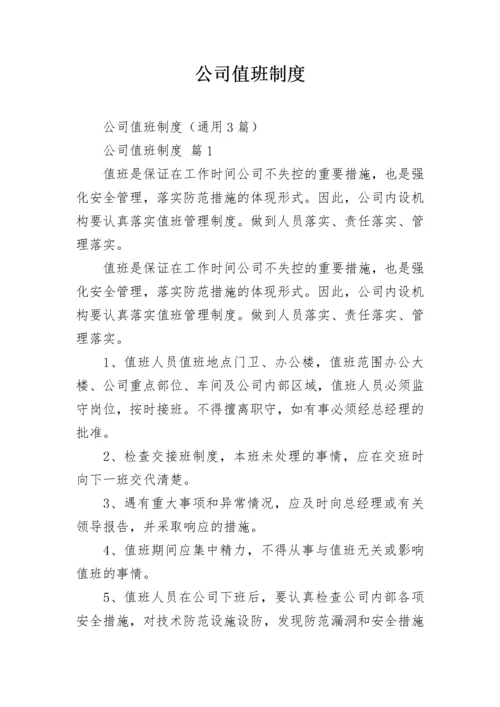 公司值班制度

公司值班制度（通用3篇）

公司值班制度 篇1

值班是保证在工作时间公司不失控的重要措施，也是强化安全管理，落实防范措施的体现形式。因此，公司内设机构要认真落实值班管理制度。做到人员落实、责任落实、管理落实。

值班是保证在工作时间公司不失控的重要措施，也是强化安全管理，落实防范措施的体现形式。因此，公司内设机构要认真落实值班管理制度。做到人员落实、责任落实、管理落实。

1、值班人员值班地点门卫、办公楼，值班范围办公大楼、公司重点部位、车间及公司内部区域，值班人员必须监守岗位，按时接班。不得擅离职守，如有事必须经总经理的批准。

2、检查交接班制度，本班未处理的事情，应在交班时向下一班交代清楚。

3、遇有重大事项和异常情况，应及时向总经理或有关领导报告，并采取响应的措施。

4、值班期间应集中精力，不得从事与值班无关或影响值班的事情。

5、值班人员在公司下班后，要认真检查公司内部各项安全措施，对技术防范设施设防，发现防范漏洞和安全措施